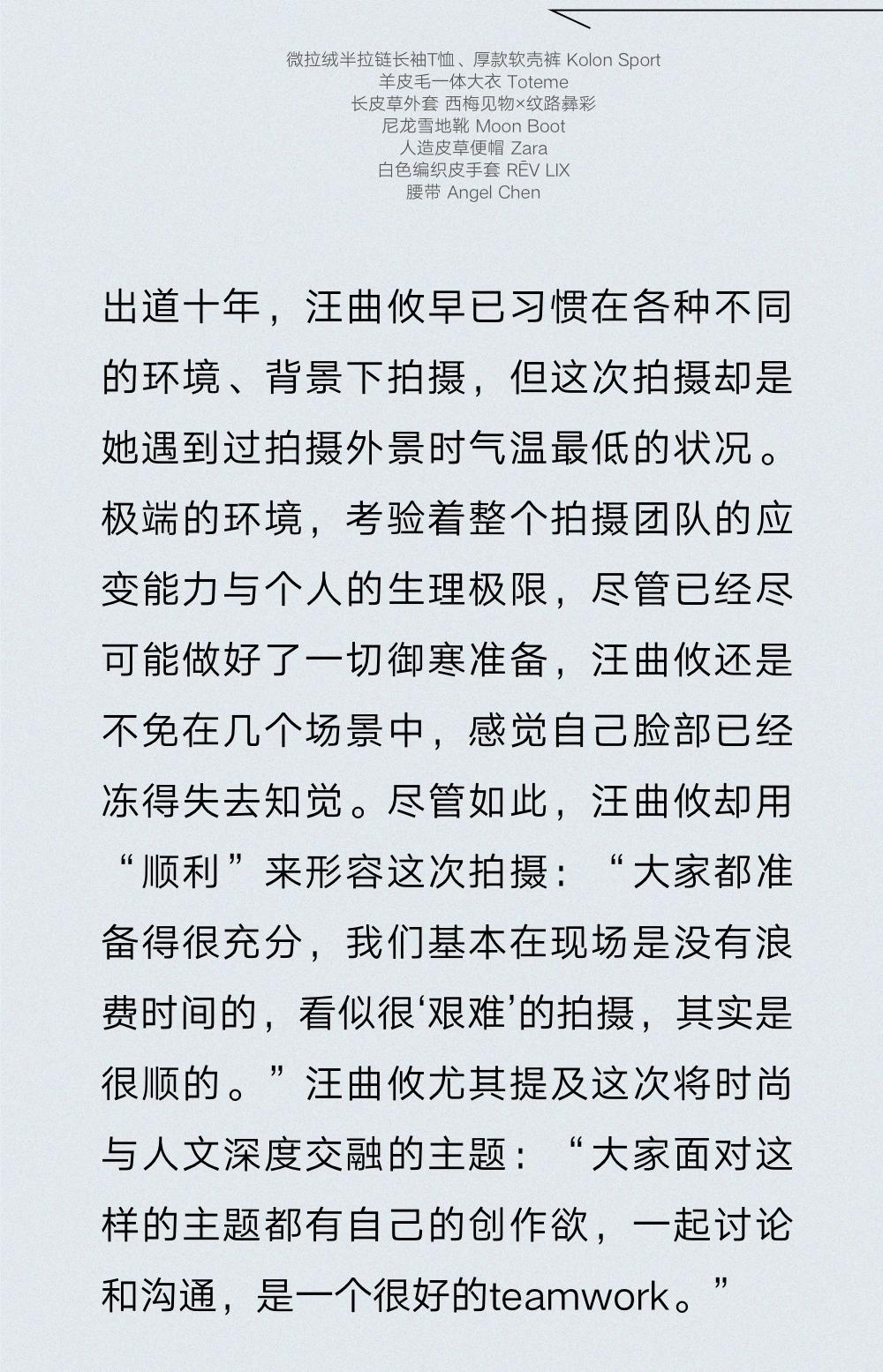 微拉绒半拉链长袖T恤、厚款软壳裤 Kolon Sport
羊皮毛一体大衣 Toteme
长皮草外套 西梅见物×纹路彝彩
尼龙雪地靴 Moon Boot
人造皮草便帽 Zara
白色编织皮手套 RĒV LIX
腰带 Angel Chen

出道十年，汪曲攸早已习惯在各种不同的环境、背景下拍摄，但这次拍摄却是她遇到过拍摄外景时气温最低的状况。极端的环境，考验着整个拍摄团队的应变能力与个人的生理极限，尽管已经尽可能做好了一切御寒准备，汪曲攸还是不免在几个场景中，感觉自己脸部已经冻得失去知觉。尽管如此，汪曲攸却用“顺利”来形容这次拍摄：“大家都准备得很充分，我们基本在现场是没有浪费时间的，看似很‘艰难’的拍摄，其实是很顺的。”汪曲攸尤其提及这次将时尚与人文深度交融的主题：“大家面对这样的主题都有自己的创作欲，一起讨论和沟通，是一个很好的teamwork。”